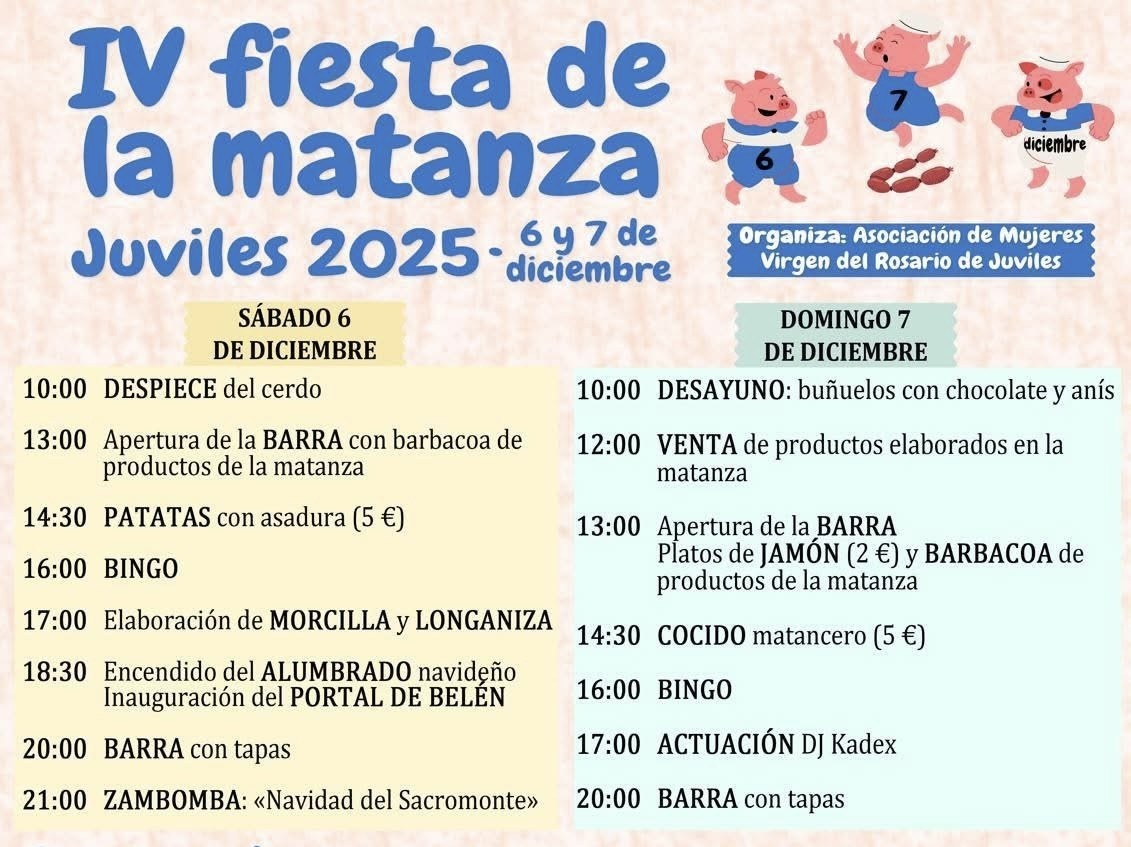 IV fiesta de la matanza

Juviles 2025 - 6 y 7 de diciembre

6

7

diciembre

Organiza: Asociación de Mujeres Virgen del Rosario de Juviles

SÁBADO 6 DE DICIEMBRE

10:00 DESPIECE del cerdo

13:00 Apertura de la BARRA con barbacoa de productos de la matanza

14:30 PATATAS con asadura (5 €)

16:00 BINGO

17:00 Elaboración de MORCILLA y LONGANIZA

18:30 Encendido del ALUMBRADO navideño
Inauguración del PORTAL DE BELÉN

20:00 BARRA con tapas

21:00 ZAMBOMBA: «Navidad del Sacromonte»

DOMINGO 7 DE DICIEMBRE

10:00 DESAYUNO: buñuelos con chocolate y anís

12:00 VENTA de productos elaborados en la matanza

13:00 Apertura de la BARRA
Platos de JAMÓN (2 €) y BARBACOA de productos de la matanza

14:30 COCIDO matancero (5 €)

16:00 BINGO

17:00 ACTUACIÓN DJ Kadex

20:00 BARRA con tapas